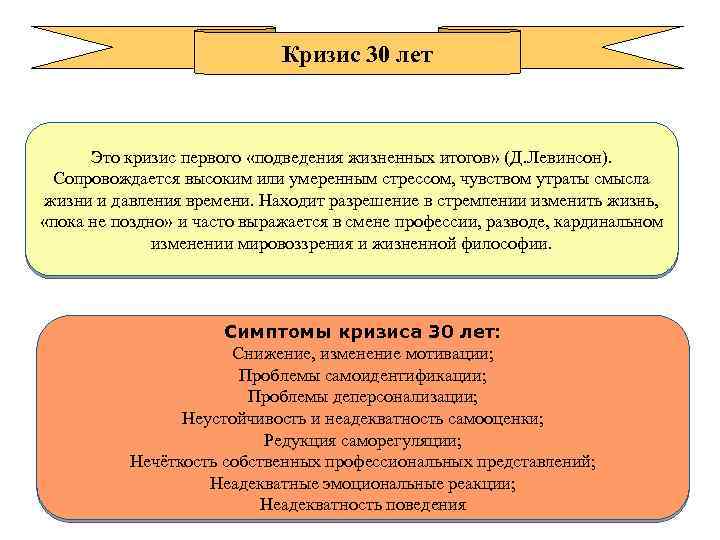 Кризис 30 лет

Это кризис первого «подведения жизненных итогов» (Д.Левинсон). Сопровождается высоким или умеренным стрессом, чувством утраты смысла жизни и давления времени. Находит разрешение в стремлении изменить жизнь, «пока не поздно» и часто выражается в смене профессии, разводе, кардинальном изменении мировоззрения и жизненной философии.

Симптомы кризиса 30 лет:
Снижение, изменение мотивации;
Проблемы самоидентификации;
Проблемы деперсонализации;
Неустойчивость и неадекватность самооценки;
Редукция саморегуляции;
Нечёткость собственных профессиональных представлений;
Неадекватные эмоциональные реакции;
Неадекватность поведения